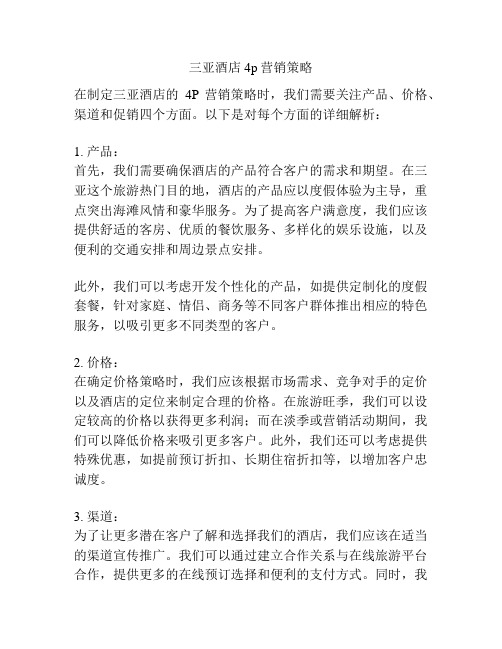 三亚酒店 4p 营销策略

在制定三亚酒店的 4P 营销策略时，我们需要关注产品、价格、渠道和促销四个方面。以下是对每个方面的详细解析：

1. 产品：
首先，我们需要确保酒店的产品符合客户的需求和期望。在三亚这个旅游热门目的地，酒店的产品应以度假体验为主导，重点突出海滩风情和豪华服务。为了提高客户满意度，我们应该提供舒适的客房、优质的餐饮服务、多样化的娱乐设施，以及便利的交通安排和周边景点安排。

此外，我们可以考虑开发个性化的产品，如提供定制化的度假套餐，针对家庭、情侣、商务等不同客户群体推出相应的特色服务，以吸引更多不同类型的客户。

2. 价格：
在确定价格策略时，我们应该根据市场需求、竞争对手的定价以及酒店的定位来制定合理的价格。在旅游旺季，我们可以设定较高的价格以获得更多利润；而在淡季或营销活动期间，我们可以降低价格来吸引更多客户。此外，我们还可以考虑提供特殊优惠，如提前预订折扣、长期住宿折扣等，以增加客户忠诚度。

3. 渠道：
为了让更多潜在客户了解和选择我们的酒店，我们应该在适当的渠道宣传推广。我们可以通过建立合作关系与在线旅游平台合作，提供更多的在线预订选择和便利的支付方式。同时，我